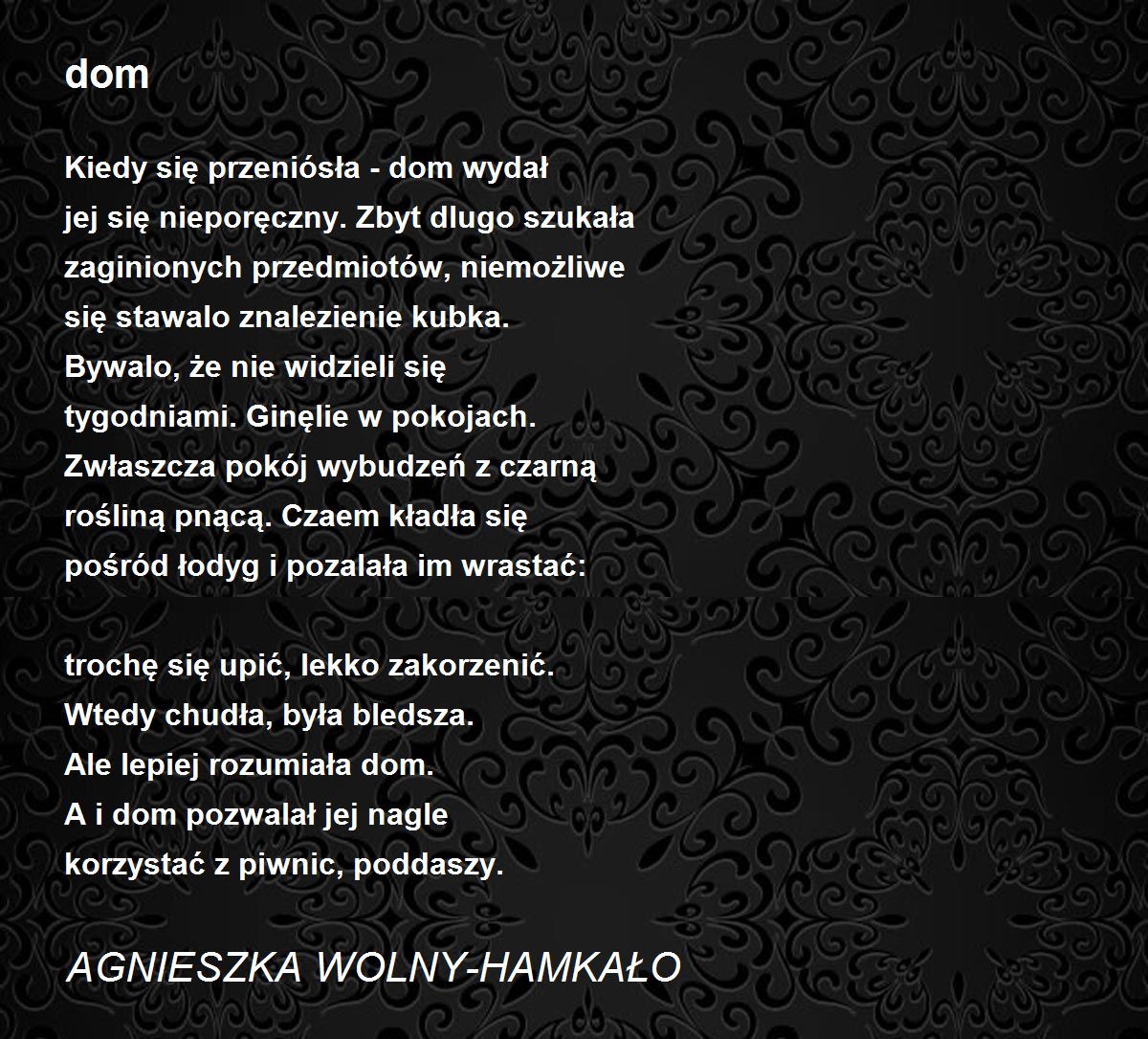 dom

Kiedy się przeniósła - dom wydał
jej się nieporęczny. Zbyt dlugo szukała
zaginionych przedmiotów, niemożliwe
się stawalo znalezienie kubka.
Bywalo, że nie widzieli się
tygodniami. Ginęlie w pokojach.
Zwłaszcza pokój wybudzeń z czarną
rośliną pnącą. Czaem kładła się
pośród łodyg i pozalała im wrastać:

trochę się upić, lekko zakorzenić.
Wtedy chudła, była bledsza.
Ale lepiej rozumiała dom.
A i dom pozwalał jej nagle
korzystać z piwnic, poddaszy.

AGNIESZKA WOLNY-HAMKAŁO